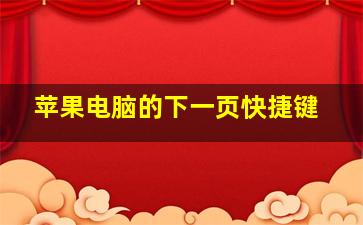 苹果电脑的下一页快捷键